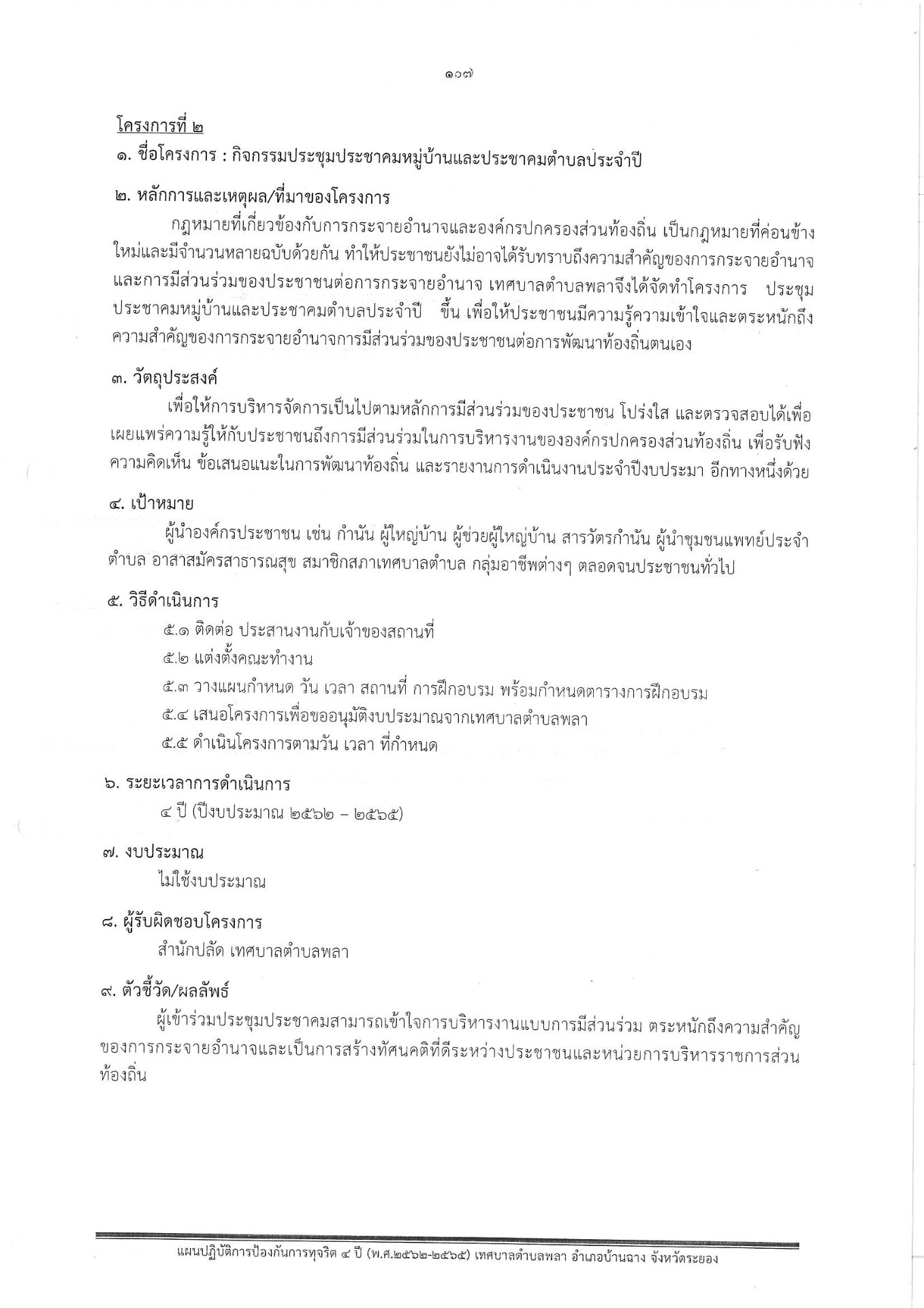 ๑๐๗

โครงการที่ ๒

๑. ชื่อโครงการ : กิจกรรมประชุมประชาคมหมู่บ้านและประชาคมตำบลประจำปี

๒. หลักการและเหตุผล/ที่มาของโครงการ

กฎหมายที่เกี่ยวข้องกับการกระจายอำนาจและองค์กรปกครองส่วนท้องถิ่น เป็นกฎหมายที่ค่อนข้างใหม่และมีจำนวนหลายฉบับด้วยกัน ทำให้ประชาชนยังไม่อาจได้รับทราบถึงความสำคัญของการกระจายอำนาจและการมีส่วนร่วมของประชาชนต่อการกระจายอำนาจ เทศบาลตำบลพลาจึงได้จัดทำโครงการ ประชุมประชาคมหมู่บ้านและประชาคมตำบลประจำปี ขึ้น เพื่อให้ประชาชนมีความรู้ความเข้าใจและตระหนักถึงความสำคัญของการกระจายอำนาจการมีส่วนร่วมของประชาชนต่อการพัฒนาท้องถิ่นตนเอง

๓. วัตถุประสงค์

เพื่อให้การบริหารจัดการเป็นไปตามหลักการมีส่วนร่วมของประชาชน โปร่งใส และตรวจสอบได้เพื่อเผยแพร่ความรู้ให้กับประชาชนถึงการมีส่วนร่วมในการบริหารงานขององค์กรปกครองส่วนท้องถิ่น เพื่อรับฟังความคิดเห็น ข้อเสนอแนะในการพัฒนาท้องถิ่น และรายงานการดำเนินงานประจำปีงบประมา อีกทางหนึ่งด้วย

๔. เป้าหมาย

ผู้นำองค์กรประชาชน เช่น กำนัน ผู้ใหญ่บ้าน ผู้ช่วยผู้ใหญ่บ้าน สารวัตรกำนัน ผู้นำชุมชนแพทย์ประจำตำบล อาสาสมัครสาธารณสุข สมาชิกสภาเทศบาลตำบล กลุ่มอาชีพต่างๆ ตลอดจนประชาชนทั่วไป

๕. วิธีดำเนินการ

๕.๑ ติดต่อ ประสานงานกับเจ้าของสถานที่

๕.๒ แต่งตั้งคณะทำงาน

๕.๓ วางแผนกำหนด วัน เวลา สถานที่ การฝึกอบรม พร้อมกำหนดตารางการฝึกอบรม

๕.๔ เสนอโครงการเพื่อขออนุมัติงบประมาณจากเทศบาลตำบลพลา

๕.๕ ดำเนินโครงการตามวัน เวลา ที่กำหนด

๖. ระยะเวลาการดำเนินการ

๔ ปี (ปีงบประมาณ ๒๕๖๒ – ๒๕๖๕)

๗. งบประมาณ

ไม่ใช้งบประมาณ

๘. ผู้รับผิดชอบโครงการ

สำนักปลัด เทศบาลตำบลพลา

๙. ตัวชี้วัด/ผลลัพธ์

ผู้เข้าร่วมประชุมประชาคมสามารถเข้าใจการบริหารงานแบบการมีส่วนร่วม ตระหนักถึงความสำคัญของการกระจายอำนาจและเป็นการสร้างทัศนคติที่ดีระหว่างประชาชนและหน่วยการบริหารราชการส่วนท้องถิ่น

แผนปฏิบัติการป้องกันการทุจริต ๔ ปี (พ.ศ.๒๕๖๒-๒๕๖๕) เทศบาลตำบลพลา อำเภอบ้านฉาง จังหวัดระยอง